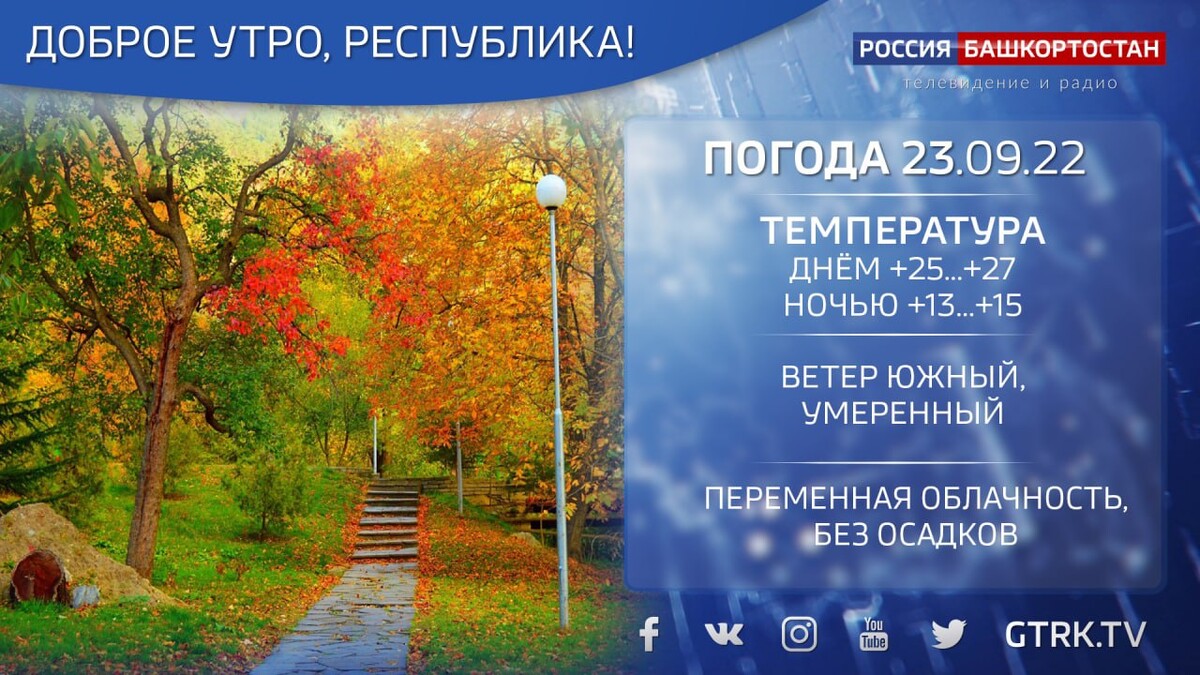 ДОБРОЕ УТРО, РЕСПУБЛИКА!

РОССИЯ БАШКОРТОСТАН
телевидение и радио

ПОГОДА 23.09.22

ТЕМПЕРАТУРА
ДНЁМ +25...+27
НОЧЬЮ +13...+15

ВЕТЕР ЮЖНЫЙ, УМЕРЕННЫЙ

ПЕРЕМЕННАЯ ОБЛАЧНОСТЬ, БЕЗ ОСАДКОВ

You Tube

GTRK.TV